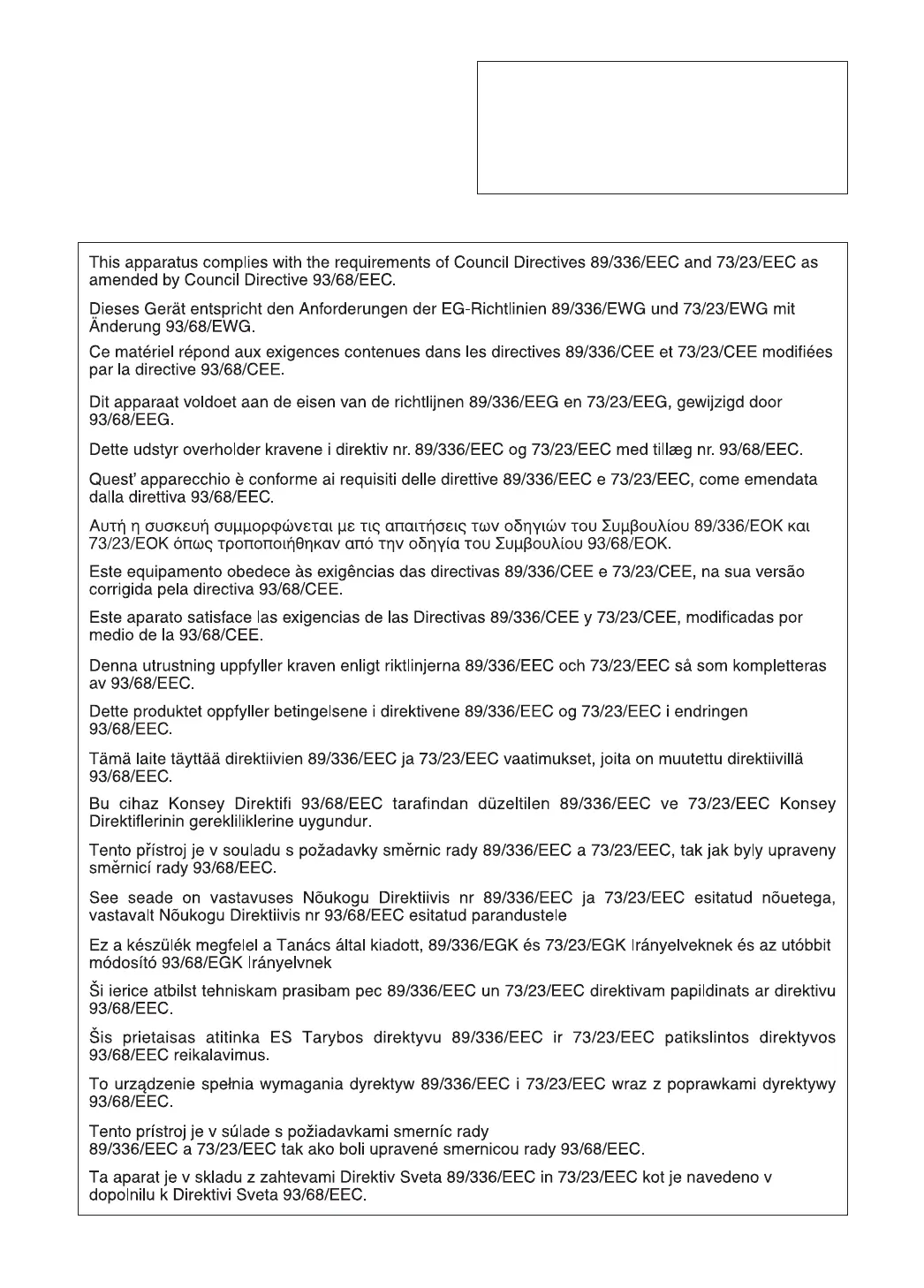 This apparatus complies with the requirements of Council Directives 89/336/EEC and 73/23/EEC as amended by Council Directive 93/68/EEC.

Dieses Gerät entspricht den Anforderungen der EG-Richtlinien 89/336/EWG und 73/23/EWG mit Änderung 93/68/EWG.

Ce matériel répond aux exigences contenues dans les directives 89/336/CEE et 73/23/CEE modifiées par la directive 93/68/CEE.

Dit apparaat voldoet aan de eisen van de richtlijnen 89/336/EEG en 73/23/EEG, gewijzigd door 93/68/EEG.

Dette udstyr overholder kravene i direktiv nr. 89/336/EEC og 73/23/EEC med tillæg nr. 93/68/EEC.

Quest' apparecchio è conforme ai requisiti delle direttive 89/336/EEC e 73/23/EEC, come emendata dalla direttiva 93/68/EEC.

Αυτή η συσκευή συμμορφώνεται με τις απαιτήσεις των οδηγιών του Συμβουλίου 89/336/ΕΟΚ και 73/23/ΕΟΚ όπως τροποποιήθηκαν από την οδηγία του Συμβουλίου 93/68/ΕΟΚ.

Este equipamento obedece às exigências das directivas 89/336/CEE e 73/23/CEE, na sua versão corrigida pela directiva 93/68/CEE.

Este aparato satisface las exigencias de las Directivas 89/336/CEE y 73/23/CEE, modificadas por medio de la 93/68/CEE.

Denna utrustning uppfyller kraven enligt riktlinjerna 89/336/EEC och 73/23/EEC så som kompletteras av 93/68/EEC.

Dette produktet oppfyller betingelsene i direktivene 89/336/EEC og 73/23/EEC i endringen 93/68/EEC.

Tämä laite täyttää direktiivien 89/336/EEC ja 73/23/EEC vaatimukset, joita on muutettu direktiivillä 93/68/EEC.

Bu cihaz Konsey Direktifi 93/68/EEC tarafindan düzeltilen 89/336/EEC ve 73/23/EEC Konsey Direktiflerinin gerekliliklerine uygundur.

Tento přístroj je v souladu s požadavky směrnic rady 89/336/EEC a 73/23/EEC, tak jak byly upraveny směrnicí rady 93/68/EEC.

See seade on vastavuses Nõukogu Direktiivis nr 89/336/EEC ja 73/23/EEC esitatud nõuetega, vastavalt Nõukogu Direktiivis nr 93/68/EEC esitatud parandustele

Ez a készülék megfelel a Tanács által kiadott, 89/336/EGK és 73/23/EGK Irányelveknek és az utóbbit módosító 93/68/EGK Irányelvnek

Ši ierice atbilst tehniskam prasibam pec 89/336/EEC un 73/23/EEC direktivam papildinats ar direktivu 93/68/EEC.

Šis prietaisas atitinka ES Tarybos direktyvu 89/336/EEC ir 73/23/EEC patikslintos direktyvos 93/68/EEC reikalavimus.

To urządzenie spełnia wymagania dyrektyw 89/336/EEC i 73/23/EEC wraz z poprawkami dyrektywy 93/68/EEC.

Tento prístroj je v súlade s požiadavkami smerníc rady 89/336/EEC a 73/23/EEC tak ako boli upravené smernicou rady 93/68/EEC.

Ta aparat je v skladu z zahtevami Direktiv Sveta 89/336/EEC in 73/23/EEC kot je navedeno v dopolnilu k Direktivi Sveta 93/68/EEC.